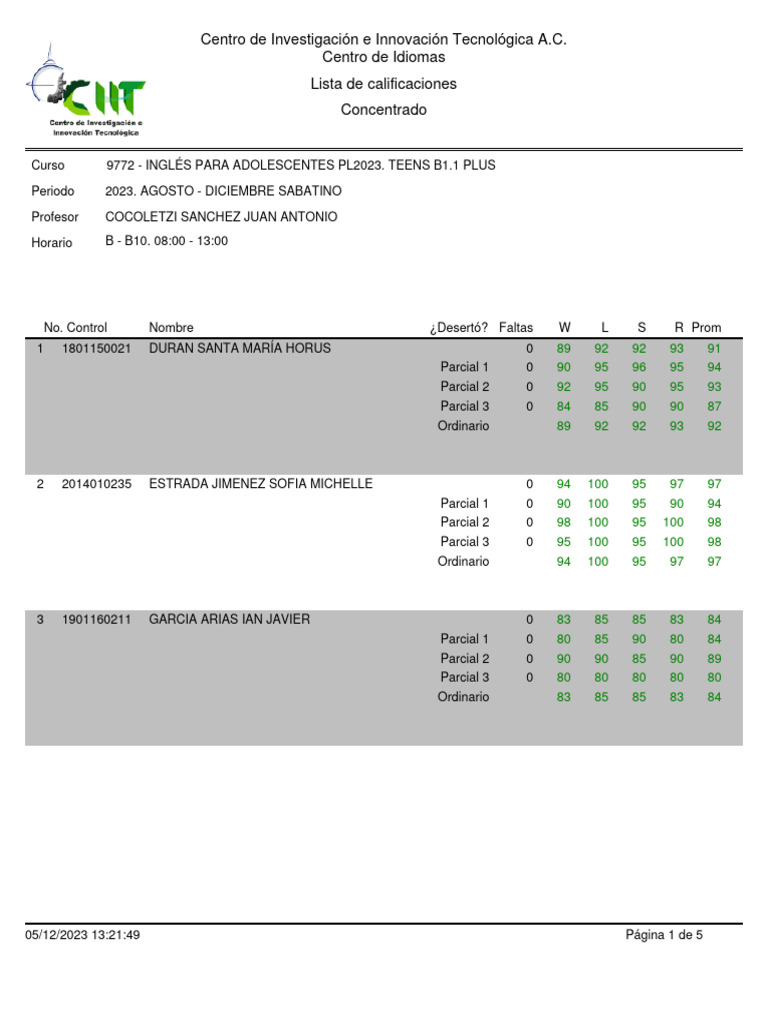 CIIT
Centro de Investigación e Innovación Tecnológica

Centro de Investigación e Innovación Tecnológica A.C.
Centro de Idiomas
Lista de calificaciones
Concentrado

Curso 9772 - INGLÉS PARA ADOLESCENTES PL2023. TEENS B1.1 PLUS
Periodo 2023. AGOSTO - DICIEMBRE SABATINO
Profesor COCOLETZI SANCHEZ JUAN ANTONIO
Horario B - B10. 08:00 - 13:00

| | No. Control | Nombre | ¿Desertó? | Faltas | W | L | S | R | Prom |
|---|---|---|---|---|---|---|---|---|---|
| 1 | 1801150021 | DURAN SANTA MARÍA HORUS | | 0 | 89 | 92 | 92 | 93 | 91 |
| | | | Parcial 1 | 0 | 90 | 95 | 96 | 95 | 94 |
| | | | Parcial 2 | 0 | 92 | 95 | 90 | 95 | 93 |
| | | | Parcial 3 | 0 | 84 | 85 | 90 | 90 | 87 |
| | | | Ordinario | | 89 | 92 | 92 | 93 | 92 |
| 2 | 2014010235 | ESTRADA JIMENEZ SOFIA MICHELLE | | 0 | 94 | 100 | 95 | 97 | 97 |
| | | | Parcial 1 | 0 | 90 | 100 | 95 | 90 | 94 |
| | | | Parcial 2 | 0 | 98 | 100 | 95 | 100 | 98 |
| | | | Parcial 3 | 0 | 95 | 100 | 95 | 100 | 98 |
| | | | Ordinario | | 94 | 100 | 95 | 97 | 97 |
| 3 | 1901160211 | GARCIA ARIAS IAN JAVIER | | 0 | 83 | 85 | 85 | 83 | 84 |
| | | | Parcial 1 | 0 | 80 | 85 | 90 | 80 | 84 |
| | | | Parcial 2 | 0 | 90 | 90 | 85 | 90 | 89 |
| | | | Parcial 3 | 0 | 80 | 80 | 80 | 80 | 80 |
| | | | Ordinario | | 83 | 85 | 85 | 83 | 84 |

05/12/2023 13:21:49 Página 1 de 5